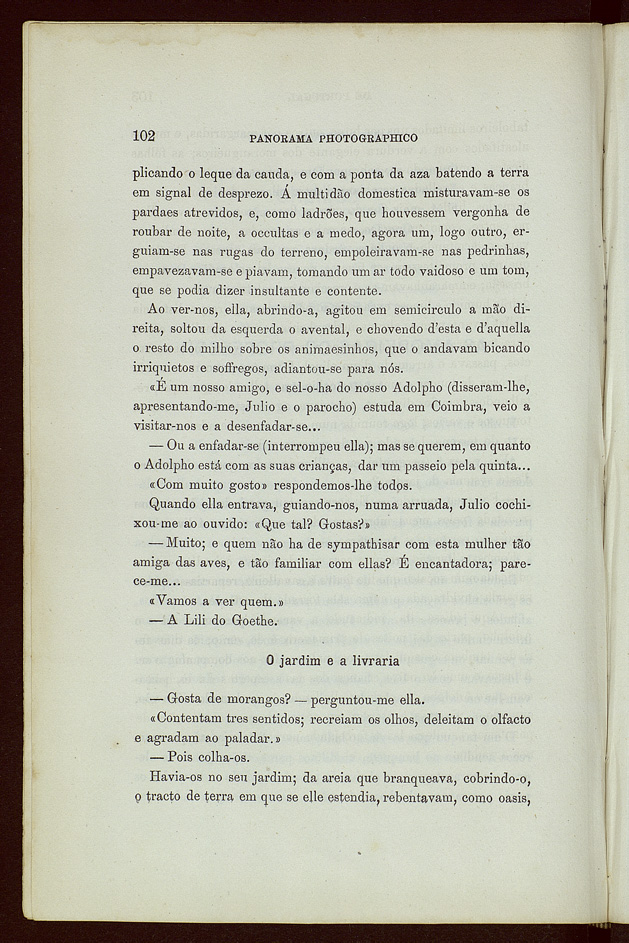 102 PANORAMA PHOTOGRAPHICO

plicando o leque da cauda, e com a ponta da aza batendo a terra em signal de desprezo. Á multidão domestica misturavam-se os pardaes atrevidos, e, como ladrões, que houvessem vergonha de roubar de noite, a occultas e a medo, agora um, logo outro, erguiam-se nas rugas do terreno, empoleiravam-se nas pedrinhas, empavezavam-se e piavam, tomando um ar todo vaidoso e um tom, que se podia dizer insultante e contente.

Ao ver-nos, ella, abrindo-a, agitou em semicirculo a mão direita, soltou da esquerda o avental, e chovendo d'esta e d'aquella o resto do milho sobre os animaesinhos, que o andavam bicando irriquietos e soffregos, adiantou-se para nós.

«É um nosso amigo, e sel-o-ha do nosso Adolpho (disseram-lhe, apresentando-me, Julio e o parocho) estuda em Coimbra, veio a visitar-nos e a desenfadar-se...

— Ou a enfadar-se (interrompeu ella); mas se querem, em quanto o Adolpho está com as suas crianças, dar um passeio pela quinta...

«Com muito gosto» respondemos-lhe todos.

Quando ella entrava, guiando-nos, numa arruada, Julio cochixou-me ao ouvido: «Que tal? Gostas?»

— Muito; e quem não ha de sympathisar com esta mulher tão amiga das aves, e tão familiar com ellas? É encantadora; parece-me...

«Vamos a ver quem.»

— A Lili do Goethe.

O jardim e a livraria

— Gosta de morangos? — perguntou-me ella.

«Contentam tres sentidos; recreiam os olhos, deleitam o olfacto e agradam ao paladar.»

— Pois colha-os.

Havia-os no seu jardim; da areia que branqueava, cobrindo-o, o tracto de terra em que se elle estendia, rebentavam, como oasis,